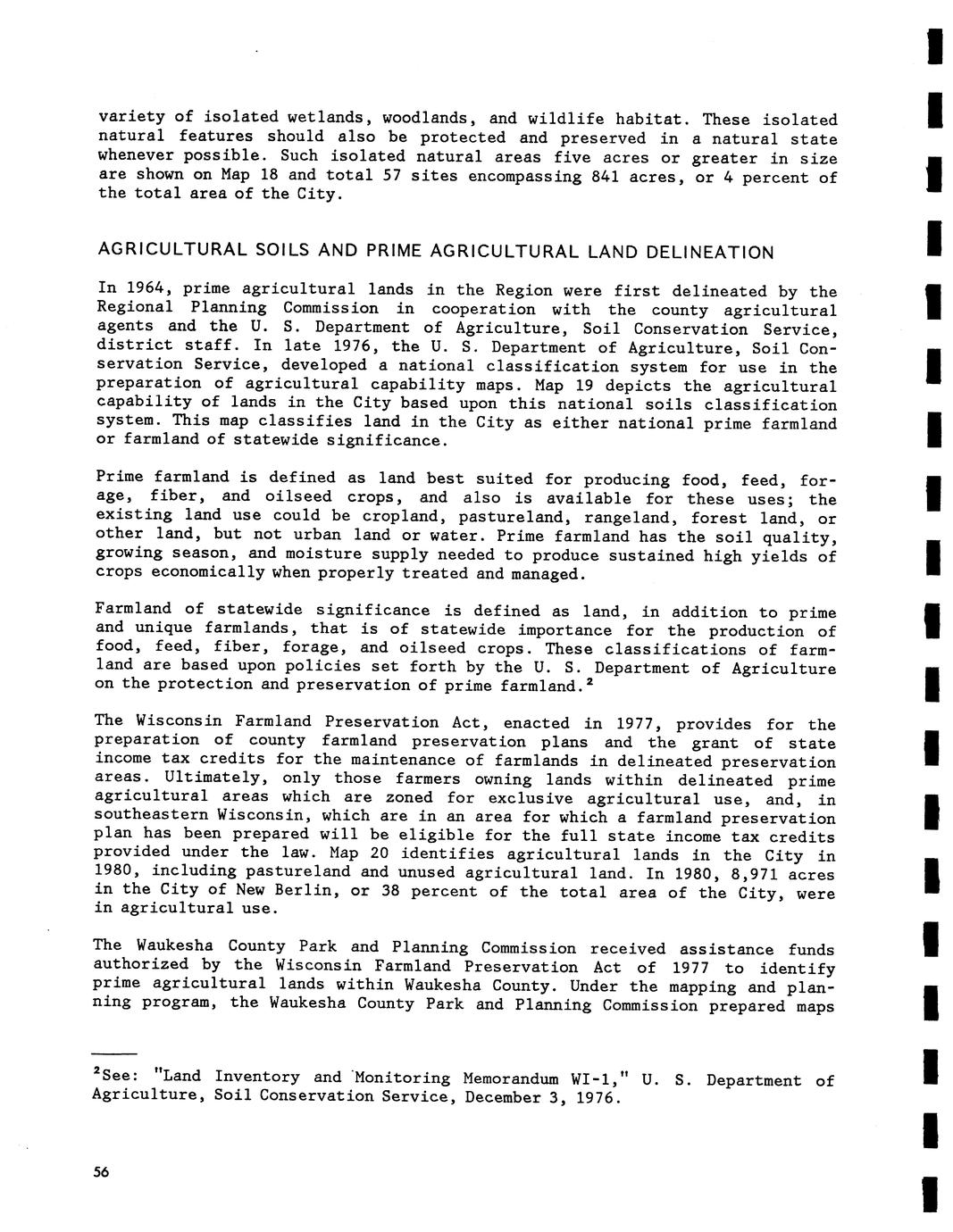 variety of isolated wetlands, woodlands, and wildlife habitat. These isolated natural features should also be protected and preserved in a natural state whenever possible. Such isolated natural areas five acres or greater in size are shown on Map 18 and total 57 sites encompassing 841 acres, or 4 percent of the total area of the City.

AGRICULTURAL SOILS AND PRIME AGRICULTURAL LAND DELINEATION

In 1964, prime agricultural lands in the Region were first delineated by the Regional Planning Commission in cooperation with the county agricultural agents and the U. S. Department of Agriculture, Soil Conservation Service, district staff. In late 1976, the U. S. Department of Agriculture, Soil Conservation Service, developed a national classification system for use in the preparation of agricultural capability maps. Map 19 depicts the agricultural capability of lands in the City based upon this national soils classification system. This map classifies land in the City as either national prime farmland or farmland of statewide significance.

Prime farmland is defined as land best suited for producing food, feed, forage, fiber, and oilseed crops, and also is available for these uses; the existing land use could be cropland, pastureland, rangeland, forest land, or other land, but not urban land or water. Prime farmland has the soil quality, growing season, and moisture supply needed to produce sustained high yields of crops economically when properly treated and managed.

Farmland of statewide significance is defined as land, in addition to prime and unique farmlands, that is of statewide importance for the production of food, feed, fiber, forage, and oilseed crops. These classifications of farmland are based upon policies set forth by the U. S. Department of Agriculture on the protection and preservation of prime farmland.$^2$

The Wisconsin Farmland Preservation Act, enacted in 1977, provides for the preparation of county farmland preservation plans and the grant of state income tax credits for the maintenance of farmlands in delineated preservation areas. Ultimately, only those farmers owning lands within delineated prime agricultural areas which are zoned for exclusive agricultural use, and, in southeastern Wisconsin, which are in an area for which a farmland preservation plan has been prepared will be eligible for the full state income tax credits provided under the law. Map 20 identifies agricultural lands in the City in 1980, including pastureland and unused agricultural land. In 1980, 8,971 acres in the City of New Berlin, or 38 percent of the total area of the City, were in agricultural use.

The Waukesha County Park and Planning Commission received assistance funds authorized by the Wisconsin Farmland Preservation Act of 1977 to identify prime agricultural lands within Waukesha County. Under the mapping and planning program, the Waukesha County Park and Planning Commission prepared maps

$^2$See: "Land Inventory and Monitoring Memorandum WI-1," U. S. Department of Agriculture, Soil Conservation Service, December 3, 1976.

56